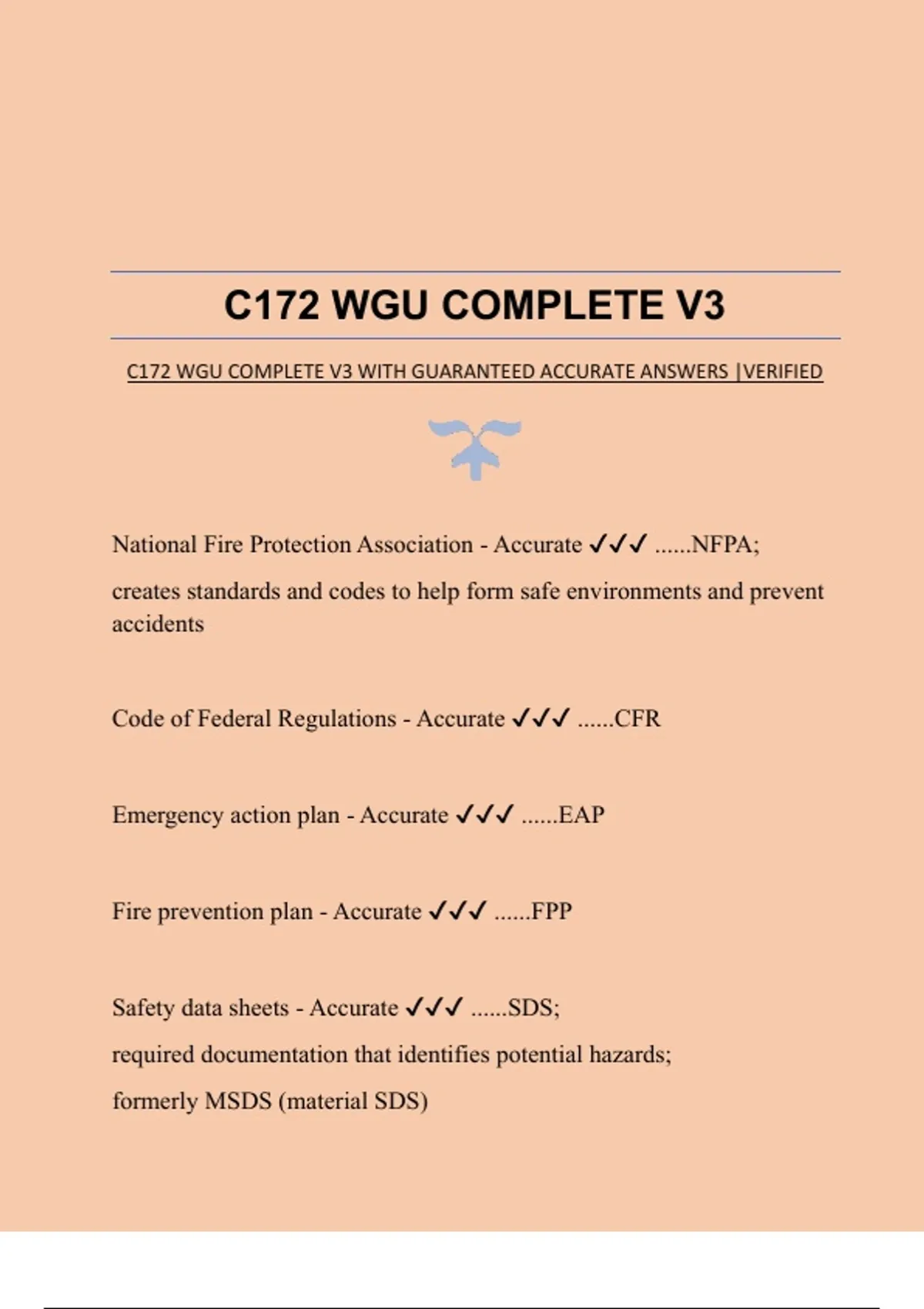 C172 WGU COMPLETE V3

C172 WGU COMPLETE V3 WITH GUARANTEED ACCURATE ANSWERS |VERIFIED

National Fire Protection Association - Accurate ✓✓✓ ......NFPA;

creates standards and codes to help form safe environments and prevent accidents

Code of Federal Regulations - Accurate ✓✓✓ ......CFR

Emergency action plan - Accurate ✓✓✓ ......EAP

Fire prevention plan - Accurate ✓✓✓ ......FPP

Safety data sheets - Accurate ✓✓✓ ......SDS;

required documentation that identifies potential hazards;

formerly MSDS (material SDS)